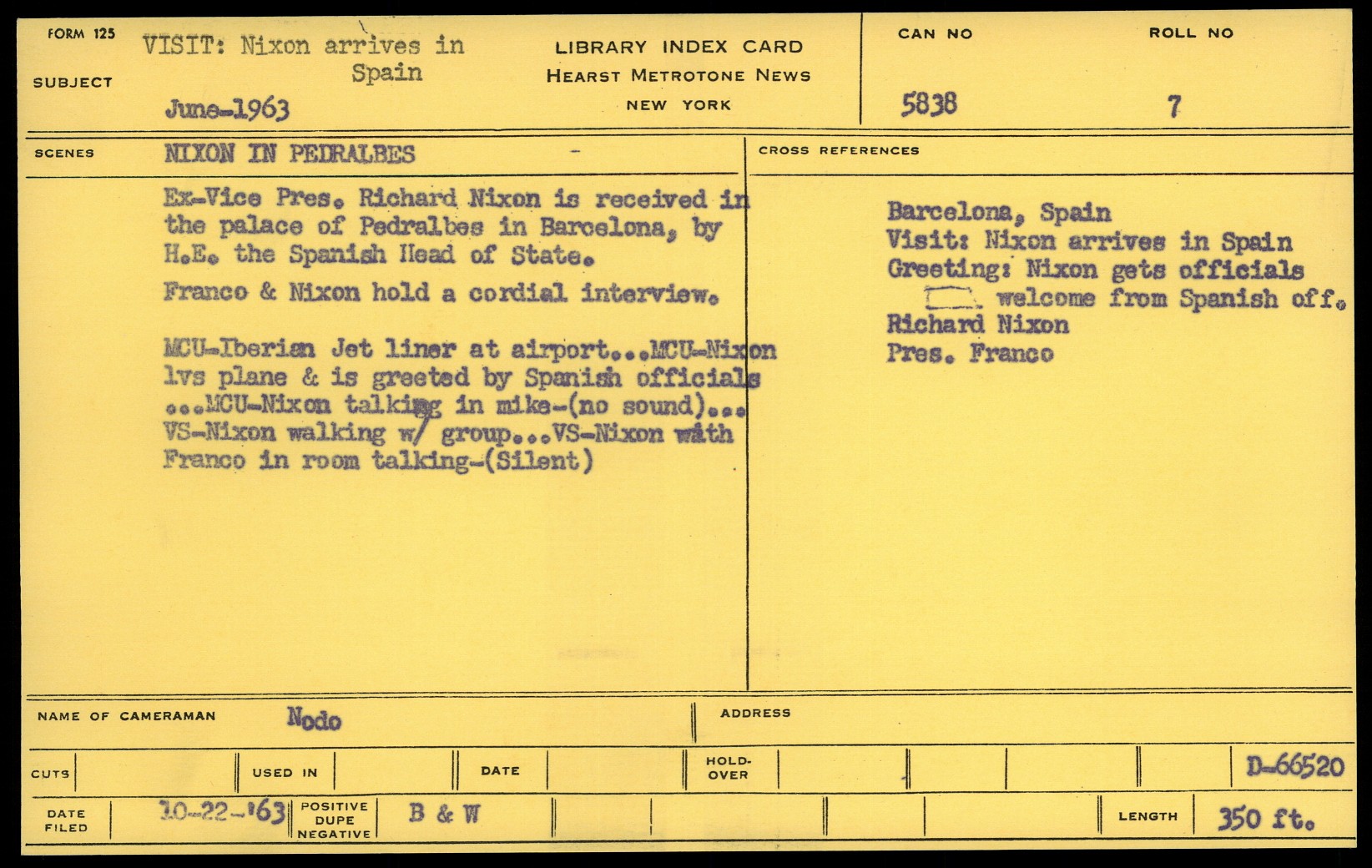 FORM 125

SUBJECT

VISIT: Nixon arrives in Spain

June-1963

LIBRARY INDEX CARD
HEARST METROTONE NEWS
NEW YORK

CAN NO
5838

ROLL NO
7

SCENES

NIXON IN PEDRALBES

Ex-Vice Pres. Richard Nixon is received in the palace of Pedralbes in Barcelona, by H.E. the Spanish Head of State.

Franco & Nixon hold a cordial interview.

MCU-Iberian Jet liner at airport...MCU-Nixon lvs plane & is greeted by Spanish officials ...MCU-Nixon talking in mike-(no sound)... VS-Nixon walking w/ group...VS-Nixon with Franco in room talking-(Silent)

CROSS REFERENCES

Barcelona, Spain
Visit: Nixon arrives in Spain
Greeting: Nixon gets officials welcome from Spanish off.
Richard Nixon
Pres. Franco

NAME OF CAMERAMAN Nodo

ADDRESS

CUTS

USED IN

DATE

HOLD-OVER

D-66520

DATE FILED 10-22-'63

POSITIVE DUPE NEGATIVE

B & W

LENGTH 350 ft.